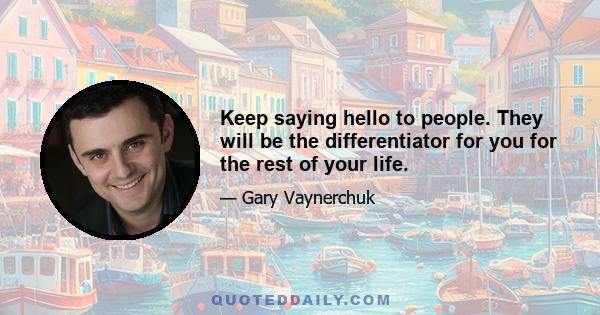 Keep saying hello to people. They will be the differentiator for you for the rest of your life.

— Gary Vaynerchuk

QUOTEDDAILY.COM